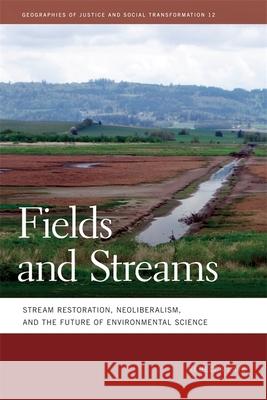 GEOGRAPHIES OF JUSTICE AND SOCIAL TRANSFORMATION 12

Fields and Streams

STREAM RESTORATION, NEOLIBERALISM, AND THE FUTURE OF ENVIRONMENTAL SCIENCE

Kraina Książek